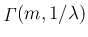 $\Gamma(m, 1/\lambda)$